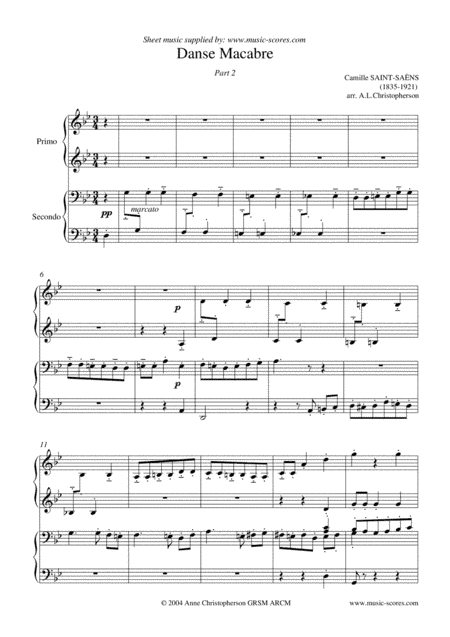 Sheet music supplied by: www.music-scores.com

Danse Macabre

Part 2

Camille SAINT-SAËNS
(1835-1921)
arr. A.L.Christopherson

Primo

Secondo

pp

marcato

6

p

p

11

© 2004 Anne Christopherson GRSM ARCM

www.music-scores.com